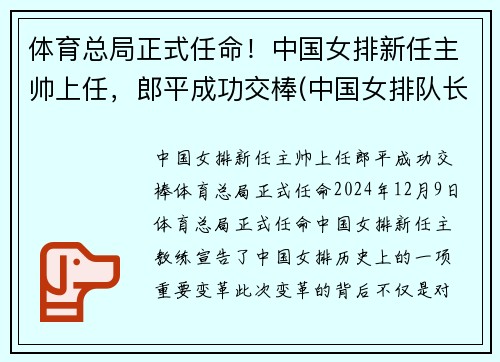 体育总局正式任命！中国女排新任主帅上任，郎平成功交棒(中国女排队长

中国女排新任主帅上任郎平成功交棒体育总局正式任命2024年12月9日体育总局正式任命中国女排新任主教练宣告了中国女排历史上的一项重要变革此次变革的背后不仅是对